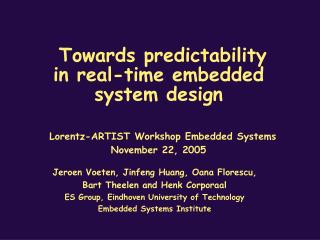 Towards predictability in real-time embedded system design

Lorentz-ARTIST Workshop Embedded Systems
November 22, 2005

Jeroen Voeten, Jinfeng Huang, Oana Florescu, Bart Theelen and Henk Corporaal
ES Group, Eindhoven University of Technology
Embedded Systems Institute